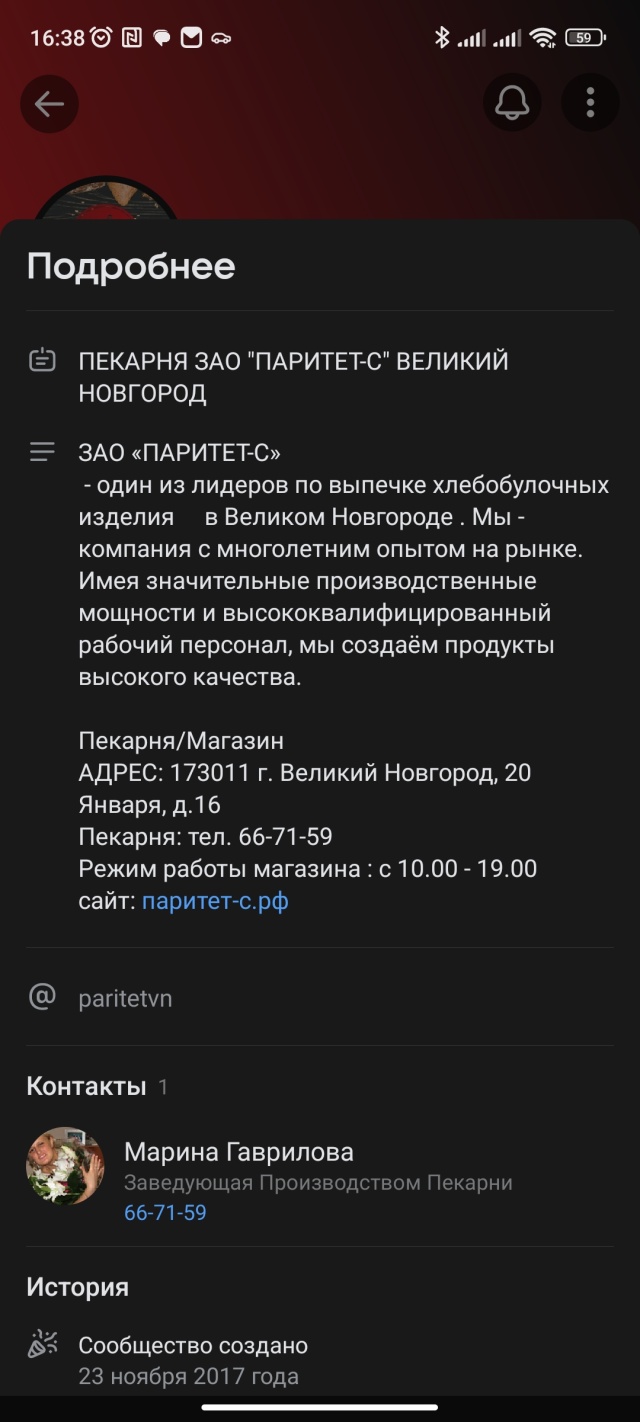 16:38 59

Подробнее

ПЕКАРНЯ ЗАО "ПАРИТЕТ-С" ВЕЛИКИЙ НОВГОРОД

ЗАО «ПАРИТЕТ-С»
- один из лидеров по выпечке хлебобулочных изделия в Великом Новгороде . Мы - компания с многолетним опытом на рынке. Имея значительные производственные мощности и высококвалифицированный рабочий персонал, мы создаём продукты высокого качества.

Пекарня/Магазин
АДРЕС: 173011 г. Великий Новгород, 20 Января, д.16
Пекарня: тел. 66-71-59
Режим работы магазина : с 10.00 - 19.00
сайт: паритет-с.рф

paritetvn

Контакты 1

Марина Гаврилова
Заведующая Производством Пекарни
66-71-59

История

Сообщество создано
23 ноября 2017 года